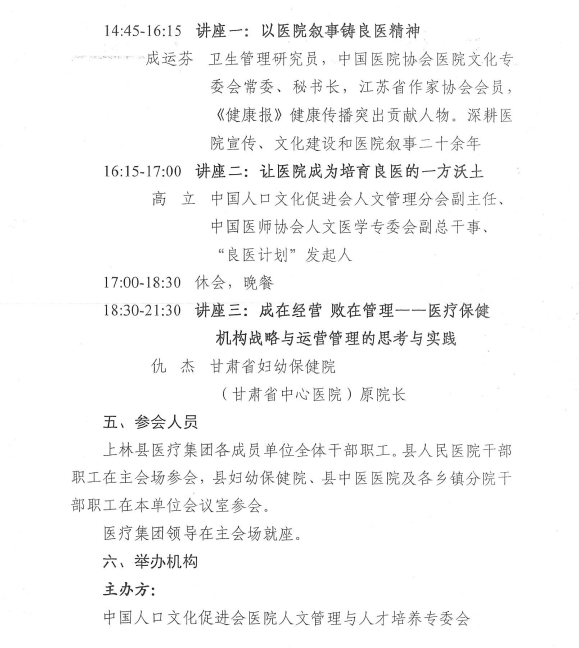 14:45-16:15　讲座一：以医院叙事铸良医精神

成运芬　卫生管理研究员，中国医院协会医院文化专委会常委、秘书长，江苏省作家协会会员，《健康报》健康传播突出贡献人物。深耕医院宣传、文化建设和医院叙事二十余年

16:15-17:00　讲座二：让医院成为培育良医的一方沃土

高　立　中国人口文化促进会人文管理分会副主任、中国医师协会人文医学专委会副总干事、“良医计划”发起人

17:00-18:30　休会，晚餐

18:30-21:30　讲座三：成在经营 败在管理——医疗保健机构战略与运营管理的思考与实践

仇　杰　甘肃省妇幼保健院（甘肃省中心医院）原院长

五、参会人员

上林县医疗集团各成员单位全体干部职工。县人民医院干部职工在主会场参会，县妇幼保健院、县中医医院及各乡镇分院干部职工在本单位会议室参会。

医疗集团领导在主会场就座。

六、举办机构

主办方：

中国人口文化促进会医院人文管理与人才培养专委会